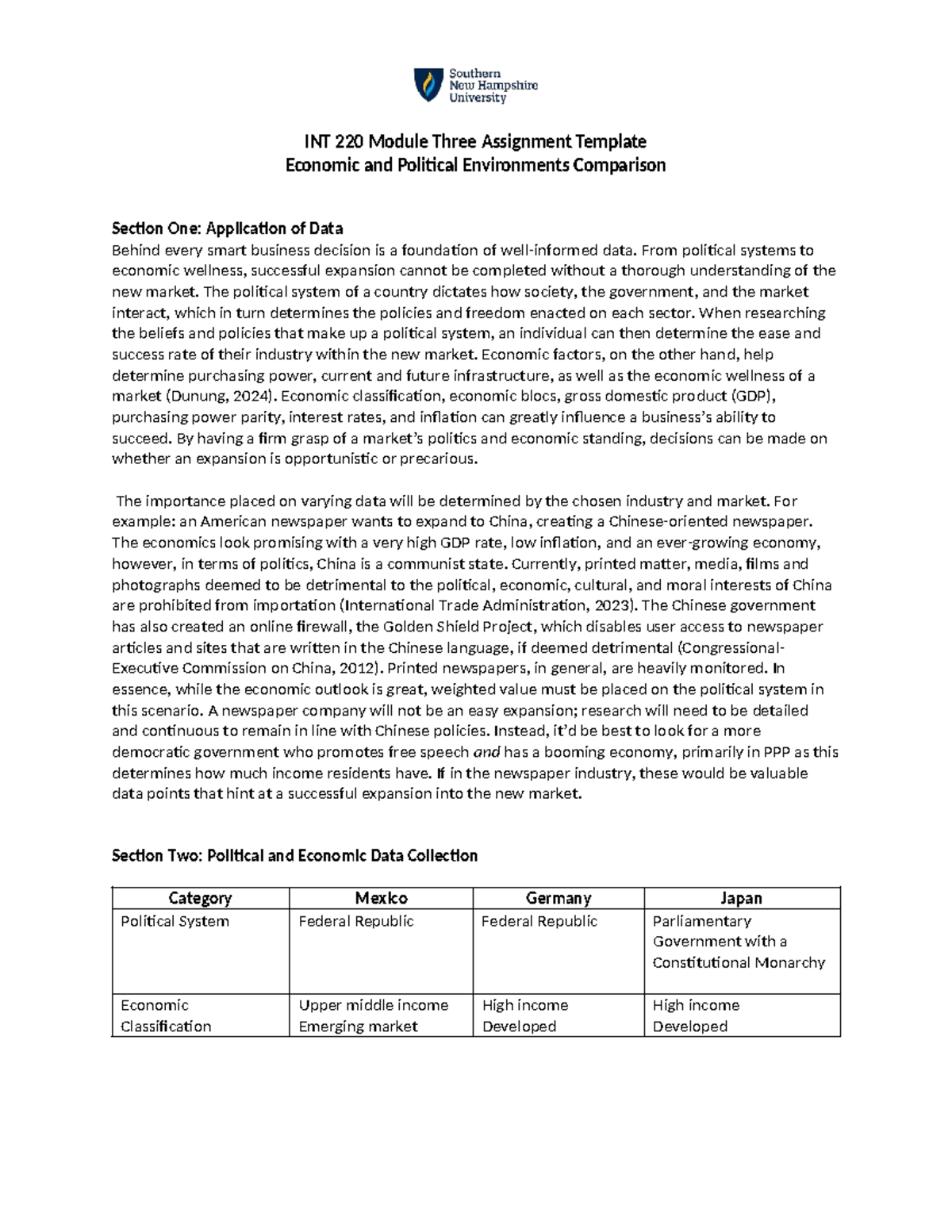 Southern New Hampshire University

INT 220 Module Three Assignment Template
Economic and Political Environments Comparison

Section One: Application of Data
Behind every smart business decision is a foundation of well-informed data. From political systems to economic wellness, successful expansion cannot be completed without a thorough understanding of the new market. The political system of a country dictates how society, the government, and the market interact, which in turn determines the policies and freedom enacted on each sector. When researching the beliefs and policies that make up a political system, an individual can then determine the ease and success rate of their industry within the new market. Economic factors, on the other hand, help determine purchasing power, current and future infrastructure, as well as the economic wellness of a market (Dunung, 2024). Economic classification, economic blocs, gross domestic product (GDP), purchasing power parity, interest rates, and inflation can greatly influence a business's ability to succeed. By having a firm grasp of a market's politics and economic standing, decisions can be made on whether an expansion is opportunistic or precarious.

The importance placed on varying data will be determined by the chosen industry and market. For example: an American newspaper wants to expand to China, creating a Chinese-oriented newspaper. The economics look promising with a very high GDP rate, low inflation, and an ever-growing economy, however, in terms of politics, China is a communist state. Currently, printed matter, media, films and photographs deemed to be detrimental to the political, economic, cultural, and moral interests of China are prohibited from importation (International Trade Administration, 2023). The Chinese government has also created an online firewall, the Golden Shield Project, which disables user access to newspaper articles and sites that are written in the Chinese language, if deemed detrimental (Congressional-Executive Commission on China, 2012). Printed newspapers, in general, are heavily monitored. In essence, while the economic outlook is great, weighted value must be placed on the political system in this scenario. A newspaper company will not be an easy expansion; research will need to be detailed and continuous to remain in line with Chinese policies. Instead, it'd be best to look for a more democratic government who promotes free speech and has a booming economy, primarily in PPP as this determines how much income residents have. If in the newspaper industry, these would be valuable data points that hint at a successful expansion into the new market.

Section Two: Political and Economic Data Collection

| Category | Mexico | Germany | Japan |
|---|---|---|---|
| Political System | Federal Republic | Federal Republic | Parliamentary Government with a Constitutional Monarchy |
| Economic Classification | Upper middle income Emerging market | High income Developed | High income Developed |